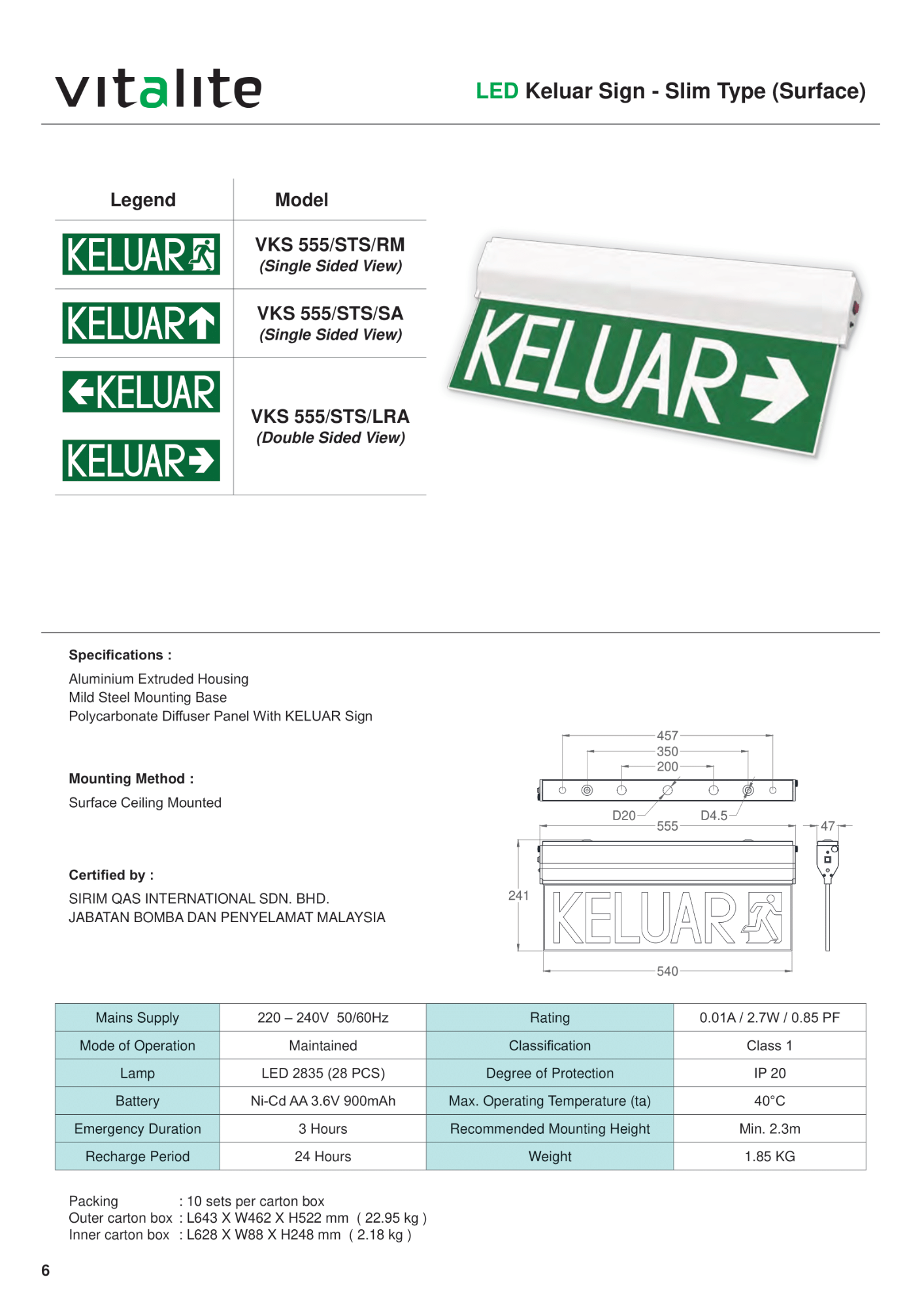 vitalite

LED Keluar Sign - Slim Type (Surface)

| Legend | Model |
|---|---|
| KELUAR | VKS 555/STS/RM (Single Sided View) |
| KELUAR | VKS 555/STS/SA (Single Sided View) |
| KELUAR KELUAR | VKS 555/STS/LRA (Double Sided View) |

KELUAR

Specifications :
Aluminium Extruded Housing
Mild Steel Mounting Base
Polycarbonate Diffuser Panel With KELUAR Sign

Mounting Method :
Surface Ceiling Mounted

Certified by :
SIRIM QAS INTERNATIONAL SDN. BHD.
JABATAN BOMBA DAN PENYELAMAT MALAYSIA

457
350
200
D20
D4.5
555
47
241
KELUAR
540

| Mains Supply | 220 – 240V 50/60Hz | Rating | 0.01A / 2.7W / 0.85 PF |
|---|---|---|---|
| Mode of Operation | Maintained | Classification | Class 1 |
| Lamp | LED 2835 (28 PCS) | Degree of Protection | IP 20 |
| Battery | Ni-Cd AA 3.6V 900mAh | Max. Operating Temperature (ta) | 40°C |
| Emergency Duration | 3 Hours | Recommended Mounting Height | Min. 2.3m |
| Recharge Period | 24 Hours | Weight | 1.85 KG |

Packing : 10 sets per carton box
Outer carton box : L643 X W462 X H522 mm ( 22.95 kg )
Inner carton box : L628 X W88 X H248 mm ( 2.18 kg )

6